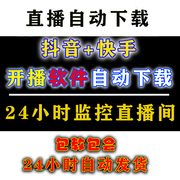 直播自动下载

抖音+快手

开播软件自动下载

24小时监控直播间

包教包会

24小时自动发货